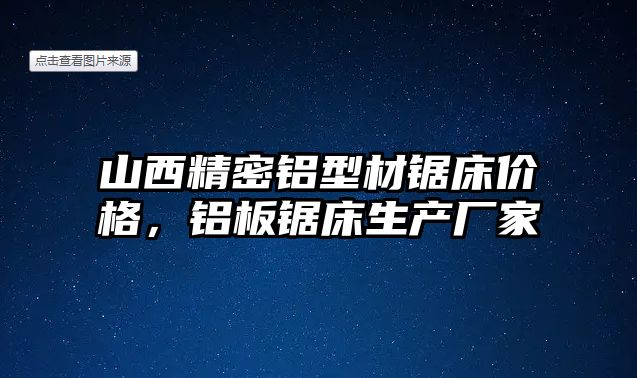 点击查看图片来源

山西精密铝型材锯床价格，铝板锯床生产厂家